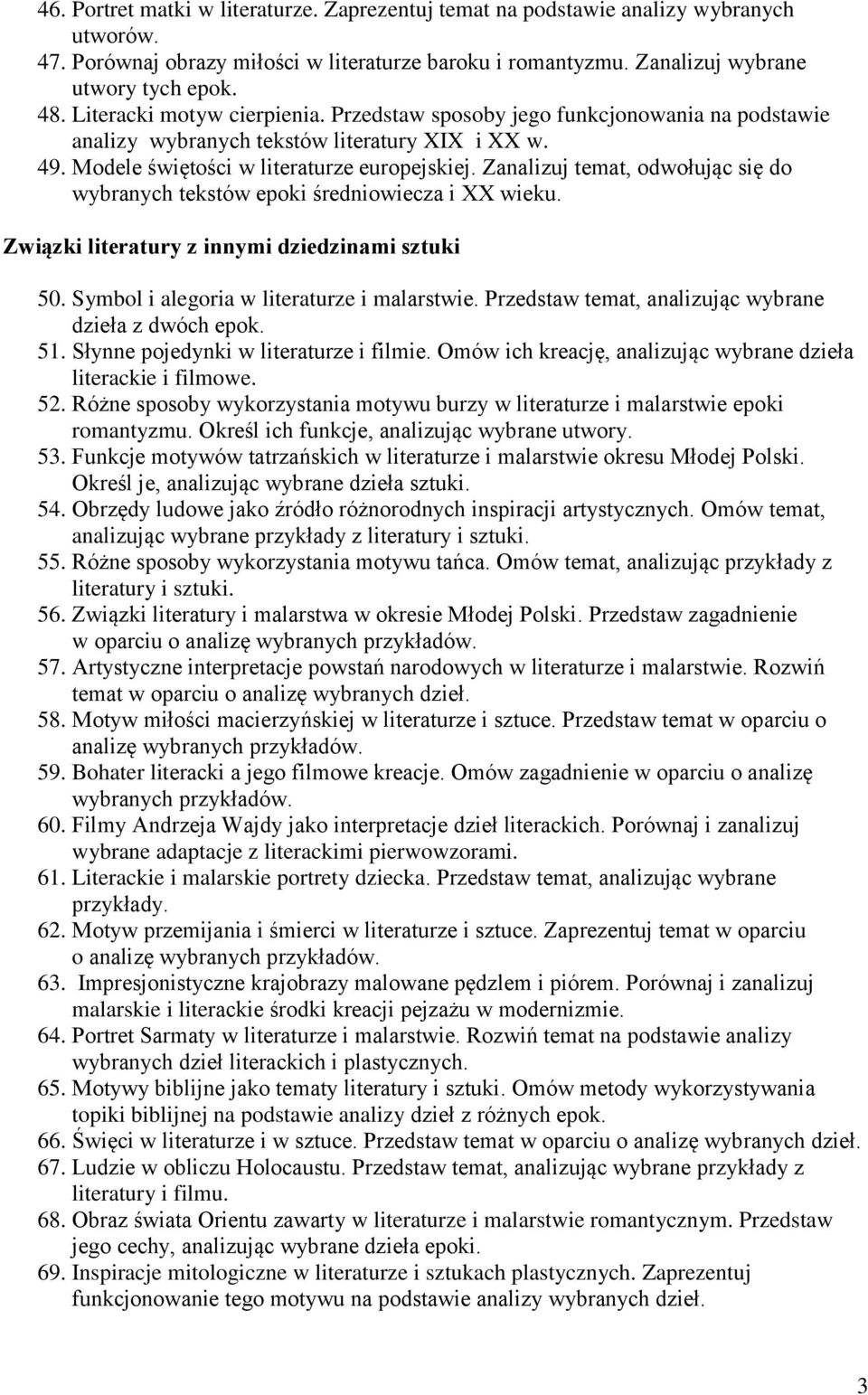 46. Portret matki w literaturze. Zaprezentuj temat na podstawie analizy wybranych utworów.
47. Porównaj obrazy miłości w literaturze baroku i romantyzmu. Zanalizuj wybrane utwory tych epok.
48. Literacki motyw cierpienia. Przedstaw sposoby jego funkcjonowania na podstawie analizy wybranych tekstów literatury XIX i XX w.
49. Modele świętości w literaturze europejskiej. Zanalizuj temat, odwołując się do wybranych tekstów epoki średniowiecza i XX wieku.

Związki literatury z innymi dziedzinami sztuki

50. Symbol i alegoria w literaturze i malarstwie. Przedstaw temat, analizując wybrane dzieła z dwóch epok.
51. Słynne pojedynki w literaturze i filmie. Omów ich kreację, analizując wybrane dzieła literackie i filmowe.
52. Różne sposoby wykorzystania motywu burzy w literaturze i malarstwie epoki romantyzmu. Określ ich funkcje, analizując wybrane utwory.
53. Funkcje motywów tatrzańskich w literaturze i malarstwie okresu Młodej Polski. Określ je, analizując wybrane dzieła sztuki.
54. Obrzędy ludowe jako źródło różnorodnych inspiracji artystycznych. Omów temat, analizując wybrane przykłady z literatury i sztuki.
55. Różne sposoby wykorzystania motywu tańca. Omów temat, analizując przykłady z literatury i sztuki.
56. Związki literatury i malarstwa w okresie Młodej Polski. Przedstaw zagadnienie w oparciu o analizę wybranych przykładów.
57. Artystyczne interpretacje powstań narodowych w literaturze i malarstwie. Rozwiń temat w oparciu o analizę wybranych dzieł.
58. Motyw miłości macierzyńskiej w literaturze i sztuce. Przedstaw temat w oparciu o analizę wybranych przykładów.
59. Bohater literacki a jego filmowe kreacje. Omów zagadnienie w oparciu o analizę wybranych przykładów.
60. Filmy Andrzeja Wajdy jako interpretacje dzieł literackich. Porównaj i zanalizuj wybrane adaptacje z literackimi pierwowzorami.
61. Literackie i malarskie portrety dziecka. Przedstaw temat, analizując wybrane przykłady.
62. Motyw przemijania i śmierci w literaturze i sztuce. Zaprezentuj temat w oparciu o analizę wybranych przykładów.
63. Impresjonistyczne krajobrazy malowane pędzlem i piórem. Porównaj i zanalizuj malarskie i literackie środki kreacji pejzażu w modernizmie.
64. Portret Sarmaty w literaturze i malarstwie. Rozwiń temat na podstawie analizy wybranych dzieł literackich i plastycznych.
65. Motywy biblijne jako tematy literatury i sztuki. Omów metody wykorzystywania topiki biblijnej na podstawie analizy dzieł z różnych epok.
66. Święci w literaturze i w sztuce. Przedstaw temat w oparciu o analizę wybranych dzieł.
67. Ludzie w obliczu Holocaustu. Przedstaw temat, analizując wybrane przykłady z literatury i filmu.
68. Obraz świata Orientu zawarty w literaturze i malarstwie romantycznym. Przedstaw jego cechy, analizując wybrane dzieła epoki.
69. Inspiracje mitologiczne w literaturze i sztukach plastycznych. Zaprezentuj funkcjonowanie tego motywu na podstawie analizy wybranych dzieł.

3